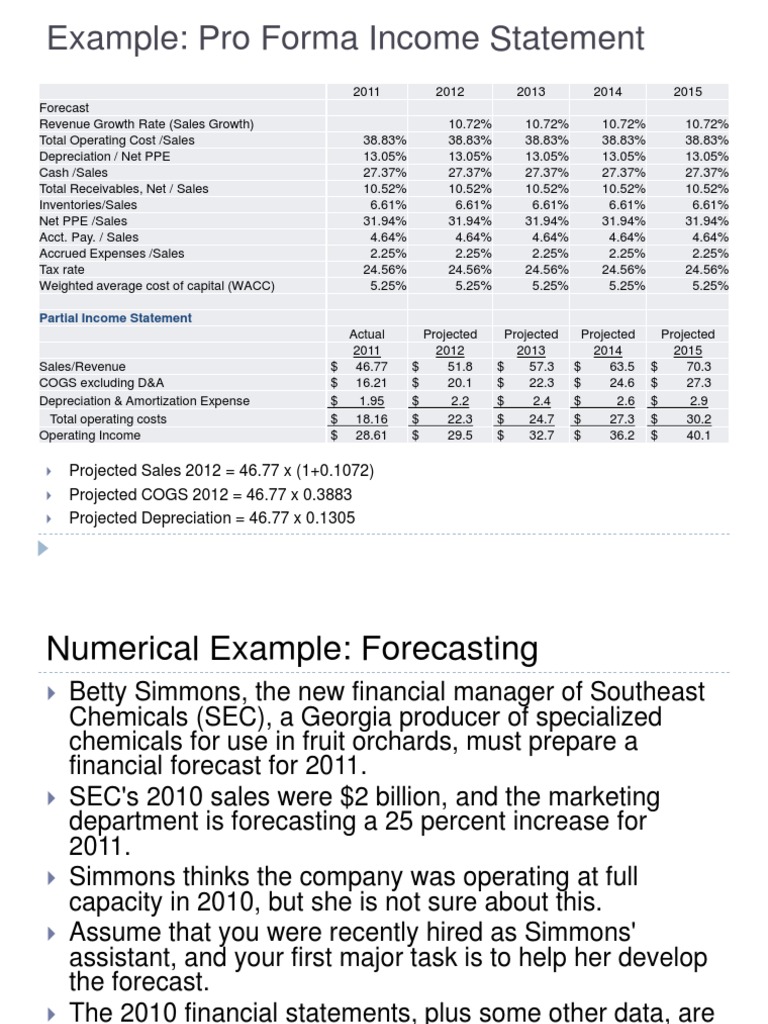 Example: Pro Forma Income Statement

| | 2011 | 2012 | 2013 | 2014 | 2015 |
|---|---|---|---|---|---|
| Forecast | | | | | |
| Revenue Growth Rate (Sales Growth) | | 10.72% | 10.72% | 10.72% | 10.72% |
| Total Operating Cost /Sales | 38.83% | 38.83% | 38.83% | 38.83% | 38.83% |
| Depreciation / Net PPE | 13.05% | 13.05% | 13.05% | 13.05% | 13.05% |
| Cash /Sales | 27.37% | 27.37% | 27.37% | 27.37% | 27.37% |
| Total Receivables, Net / Sales | 10.52% | 10.52% | 10.52% | 10.52% | 10.52% |
| Inventories/Sales | 6.61% | 6.61% | 6.61% | 6.61% | 6.61% |
| Net PPE /Sales | 31.94% | 31.94% | 31.94% | 31.94% | 31.94% |
| Acct. Pay. / Sales | 4.64% | 4.64% | 4.64% | 4.64% | 4.64% |
| Accrued Expenses /Sales | 2.25% | 2.25% | 2.25% | 2.25% | 2.25% |
| Tax rate | 24.56% | 24.56% | 24.56% | 24.56% | 24.56% |
| Weighted average cost of capital (WACC) | 5.25% | 5.25% | 5.25% | 5.25% | 5.25% |

Partial Income Statement

| | Actual 2011 | Projected 2012 | Projected 2013 | Projected 2014 | Projected 2015 |
|---|---|---|---|---|---|
| Sales/Revenue | $ 46.77 | $ 51.8 | $ 57.3 | $ 63.5 | $ 70.3 |
| COGS excluding D&A | $ 16.21 | $ 20.1 | $ 22.3 | $ 24.6 | $ 27.3 |
| Depreciation & Amortization Expense | $ 1.95 | $ 2.2 | $ 2.4 | $ 2.6 | $ 2.9 |
| Total operating costs | $ 18.16 | $ 22.3 | $ 24.7 | $ 27.3 | $ 30.2 |
| Operating Income | $ 28.61 | $ 29.5 | $ 32.7 | $ 36.2 | $ 40.1 |

Projected Sales 2012 = 46.77 x (1+0.1072)
Projected COGS 2012 = 46.77 x 0.3883
Projected Depreciation = 46.77 x 0.1305

Numerical Example: Forecasting

Betty Simmons, the new financial manager of Southeast Chemicals (SEC), a Georgia producer of specialized chemicals for use in fruit orchards, must prepare a financial forecast for 2011.

SEC's 2010 sales were $2 billion, and the marketing department is forecasting a 25 percent increase for 2011.

Simmons thinks the company was operating at full capacity in 2010, but she is not sure about this.

Assume that you were recently hired as Simmons' assistant, and your first major task is to help her develop the forecast.

The 2010 financial statements, plus some other data, are